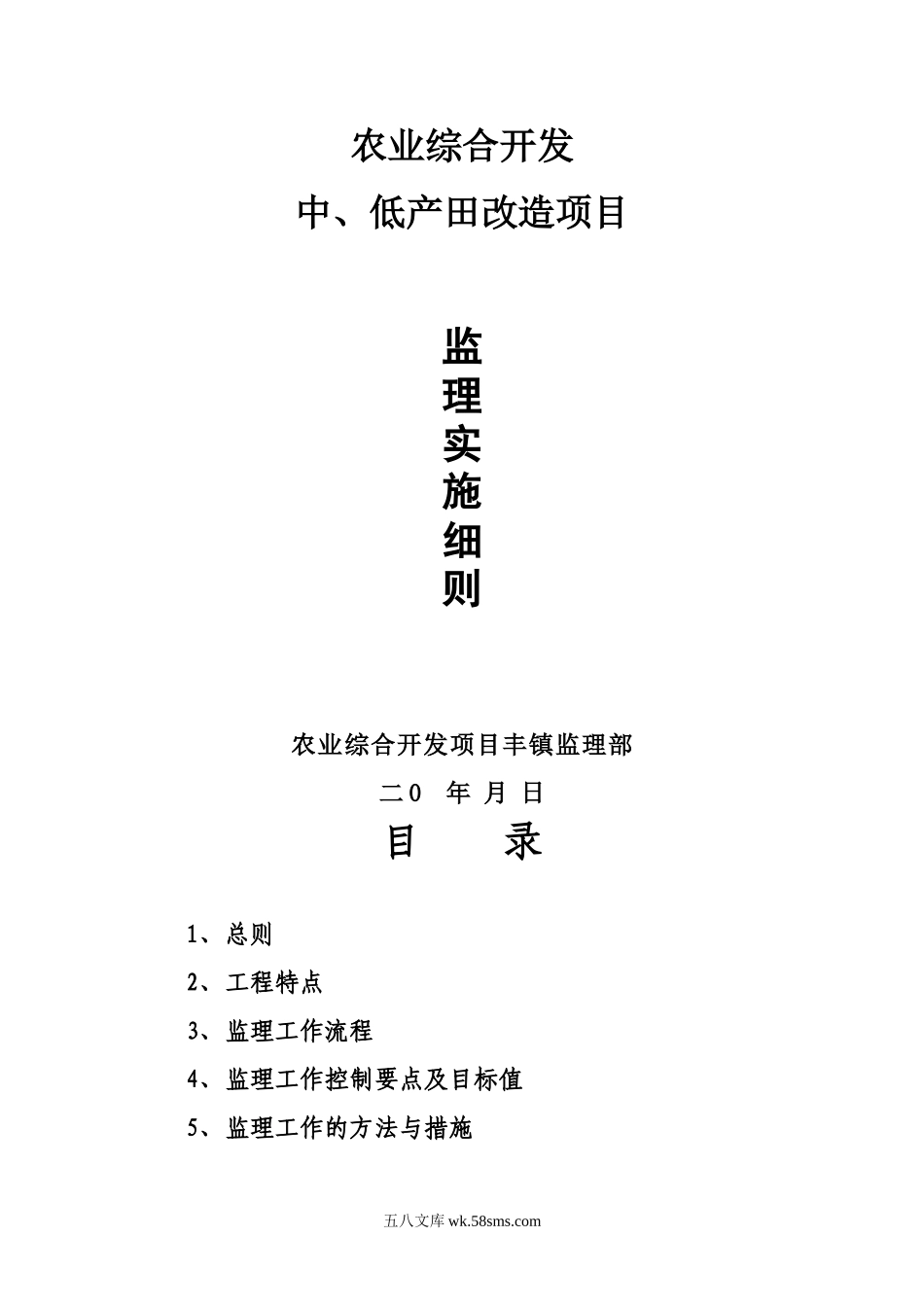 农业综合开发

中、低产田改造项目

监
理
实
施
细
则

农业综合开发项目丰镇监理部

二0 年 月 日

目 录

1、总则

2、工程特点

3、监理工作流程

4、监理工作控制要点及目标值

5、监理工作的方法与措施

五八文库 wk.58sms.com